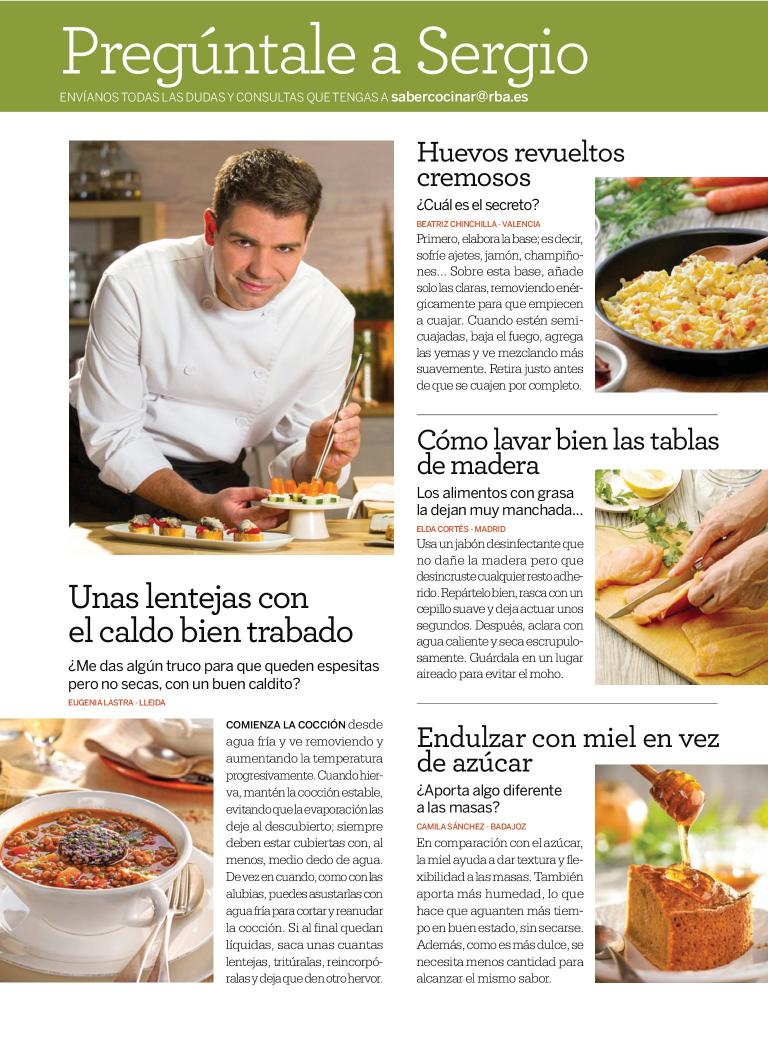 Pregúntale a Sergio

ENVÍANOS TODAS LAS DUDAS Y CONSULTAS QUE TENGAS A sabercocinar@rba.es

Unas lentejas con el caldo bien trabado

¿Me das algún truco para que queden espesitas pero no secas, con un buen caldito?

EUGENIA LASTRA - LLEIDA

COMIENZA LA COCCIÓN desde agua fría y ve removiendo y aumentando la temperatura progresivamente. Cuando hierva, mantén la cocción estable, evitando que la evaporación las deje al descubierto; siempre deben estar cubiertas con, al menos, medio dedo de agua. De vez en cuando, como con las alubias, puedes asustarlas con agua fría para cortar y reanudar la cocción. Si al final quedan líquidas, saca unas cuantas lentejas, tritúralas, reincorpóralas y deja que den otro hervor.

Huevos revueltos cremosos

¿Cuál es el secreto?

BEATRIZ CHINCHILLA - VALENCIA

Primero, elabora la base; es decir, sofríe ajetes, jamón, champiñones... Sobre esta base, añade solo las claras, removiendo enérgicamente para que empiecen a cuajar. Cuando estén semicuajadas, baja el fuego, agrega las yemas y ve mezclando más suavemente. Retira justo antes de que se cuajen por completo.

Cómo lavar bien las tablas de madera

Los alimentos con grasa la dejan muy manchada...

ELDA CORTÉS - MADRID

Usa un jabón desinfectante que no dañe la madera pero que desincruste cualquier resto adherido. Repártelo bien, rasca con un cepillo suave y deja actuar unos segundos. Después, aclara con agua caliente y seca escrupulosamente. Guárdala en un lugar aireado para evitar el moho.

Endulzar con miel en vez de azúcar

¿Aporta algo diferente a las masas?

CAMILA SÁNCHEZ - BADAJOZ

En comparación con el azúcar, la miel ayuda a dar textura y flexibilidad a las masas. También aporta más humedad, lo que hace que aguanten más tiempo en buen estado, sin secarse. Además, como es más dulce, se necesita menos cantidad para alcanzar el mismo sabor.